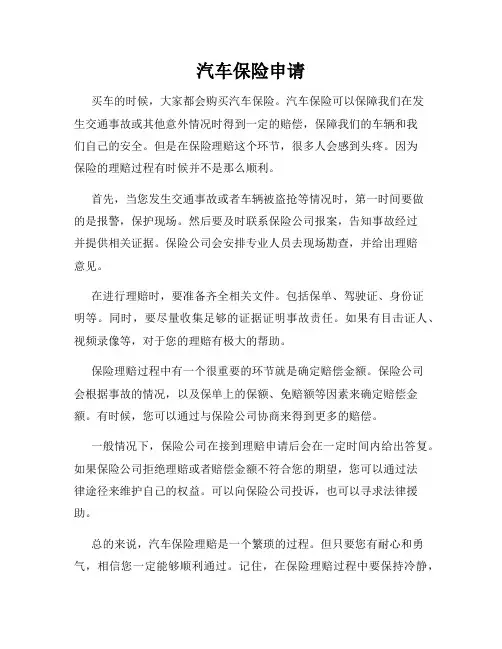 汽车保险申请

买车的时候，大家都会购买汽车保险。汽车保险可以保障我们在发生交通事故或其他意外情况时得到一定的赔偿，保障我们的车辆和我们自己的安全。但是在保险理赔这个环节，很多人会感到头疼。因为保险的理赔过程有时候并不是那么顺利。

首先，当您发生交通事故或者车辆被盗抢等情况时，第一时间要做的是报警，保护现场。然后要及时联系保险公司报案，告知事故经过并提供相关证据。保险公司会安排专业人员去现场勘查，并给出理赔意见。

在进行理赔时，要准备齐全相关文件。包括保单、驾驶证、身份证明等。同时，要尽量收集足够的证据证明事故责任。如果有目击证人、视频录像等，对于您的理赔有极大的帮助。

保险理赔过程中有一个很重要的环节就是确定赔偿金额。保险公司会根据事故的情况，以及保单上的保额、免赔额等因素来确定赔偿金额。有时候，您可以通过与保险公司协商来得到更多的赔偿。

一般情况下，保险公司在接到理赔申请后会在一定时间内给出答复。如果保险公司拒绝理赔或者赔偿金额不符合您的期望，您可以通过法律途径来维护自己的权益。可以向保险公司投诉，也可以寻求法律援助。

总的来说，汽车保险理赔是一个繁琐的过程。但只要您有耐心和勇气，相信您一定能够顺利通过。记住，在保险理赔过程中要保持冷静，